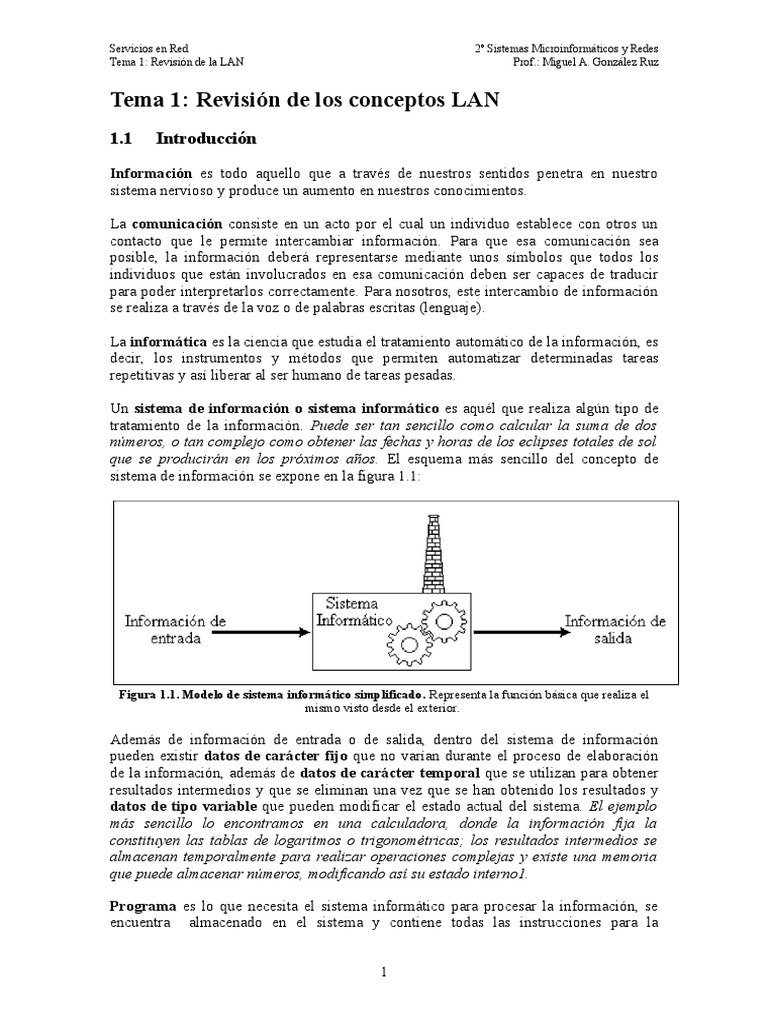 Servicios en Red
Tema 1: Revisión de la LAN

2º Sistemas Microinformáticos y Redes
Prof.: Miguel A. González Ruz

Tema 1: Revisión de los conceptos LAN

1.1 Introducción

Información es todo aquello que a través de nuestros sentidos penetra en nuestro sistema nervioso y produce un aumento en nuestros conocimientos.

La comunicación consiste en un acto por el cual un individuo establece con otros un contacto que le permite intercambiar información. Para que esa comunicación sea posible, la información deberá representarse mediante unos símbolos que todos los individuos que están involucrados en esa comunicación deben ser capaces de traducir para poder interpretarlos correctamente. Para nosotros, este intercambio de información se realiza a través de la voz o de palabras escritas (lenguaje).

La informática es la ciencia que estudia el tratamiento automático de la información, es decir, los instrumentos y métodos que permiten automatizar determinadas tareas repetitivas y así liberar al ser humano de tareas pesadas.

Un sistema de información o sistema informático es aquél que realiza algún tipo de tratamiento de la información. Puede ser tan sencillo como calcular la suma de dos números, o tan complejo como obtener las fechas y horas de los eclipses totales de sol que se producirán en los próximos años. El esquema más sencillo del concepto de sistema de información se expone en la figura 1.1:

Información de entrada
Sistema Informático
Información de salida

Figura 1.1. Modelo de sistema informático simplificado. Representa la función básica que realiza el mismo visto desde el exterior.

Además de información de entrada o de salida, dentro del sistema de información pueden existir datos de carácter fijo que no varían durante el proceso de elaboración de la información, además de datos de carácter temporal que se utilizan para obtener resultados intermedios y que se eliminan una vez que se han obtenido los resultados y datos de tipo variable que pueden modificar el estado actual del sistema. El ejemplo más sencillo lo encontramos en una calculadora, donde la información fija la constituyen las tablas de logaritmos o trigonométricas; los resultados intermedios se almacenan temporalmente para realizar operaciones complejas y existe una memoria que puede almacenar números, modificando así su estado interno1.

Programa es lo que necesita el sistema informático para procesar la información, se encuentra almacenado en el sistema y contiene todas las instrucciones para la

1